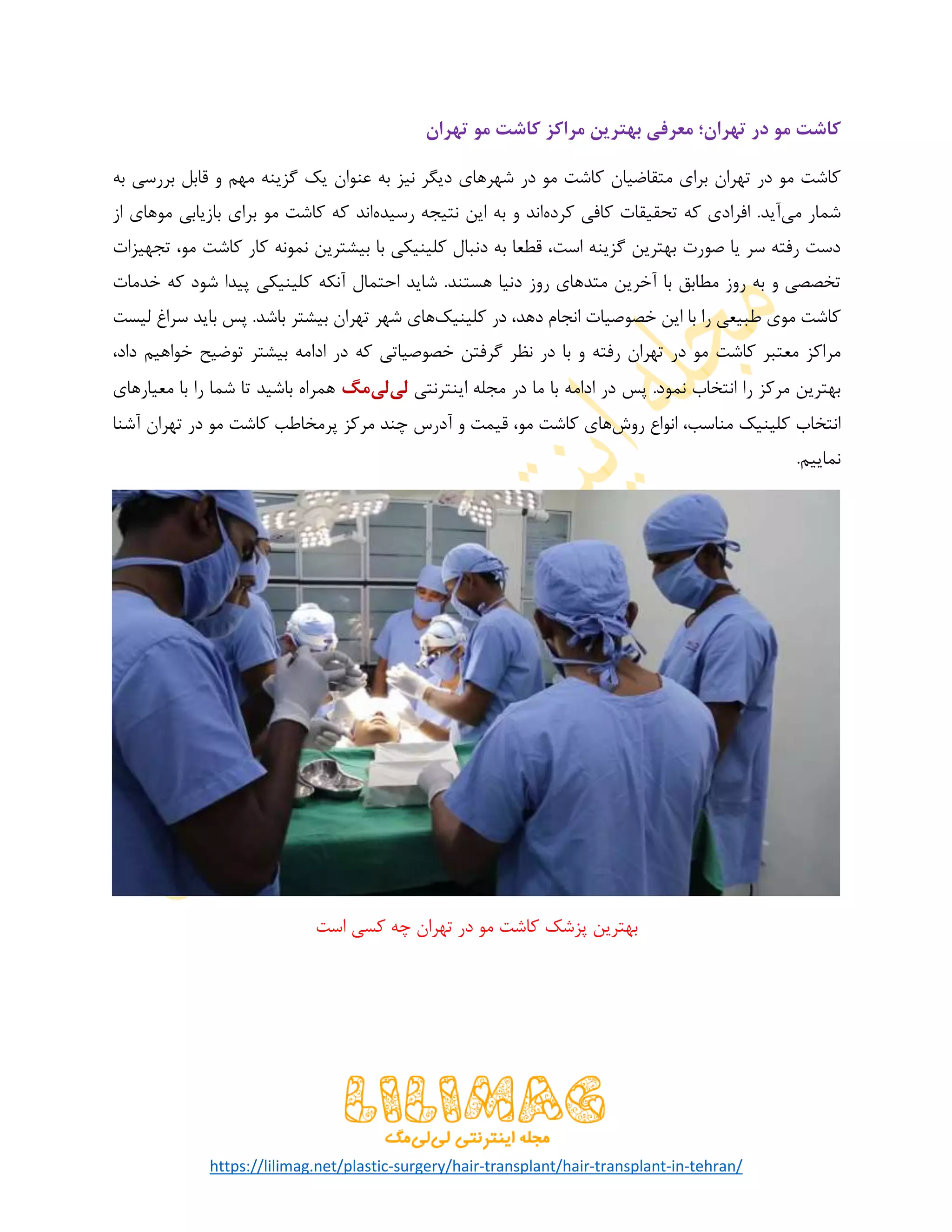 کاشت مو در تهران؛ معرفی بهترین مراکز کاشت مو تهران

کاشت مو در تهران برای متقاضیان کاشت مو در شهرهای دیگر نیز به عنوان یک گزینه مهم و قابل بررسی به شمار می‌آید. افرادی که تحقیقات کافی کرده‌اند و به این نتیجه رسیده‌اند که کاشت مو برای بازیابی موهای از دست رفته سر یا صورت بهترین گزینه است، قطعا به دنبال کلینیکی با بیشترین نمونه کار کاشت مو، تجهیزات تخصصی و به روز مطابق با آخرین متدهای روز دنیا هستند. شاید احتمال آنکه کلینیکی پیدا شود که خدمات کاشت موی طبیعی را با این خصوصیات انجام دهد، در کلینیک‌های شهر تهران بیشتر باشد. پس باید سراغ لیست مراکز معتبر کاشت مو در تهران رفته و با در نظر گرفتن خصوصیاتی که در ادامه بیشتر توضیح خواهیم داد، بهترین مرکز را انتخاب نمود. پس در ادامه با ما در مجله اینترنتی لی‌لی‌مگ همراه باشید تا شما را با معیارهای انتخاب کلینیک مناسب، انواع روش‌های کاشت مو، قیمت و آدرس چند مرکز پرمخاطب کاشت مو در تهران آشنا نماییم.

بهترین پزشک کاشت مو در تهران چه کسی است

LILIMAG
مجله اینترنتی لی‌لی‌مگ
https://lilimag.net/plastic-surgery/hair-transplant/hair-transplant-in-tehran/